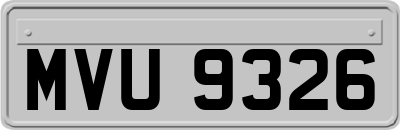 MVU 9326